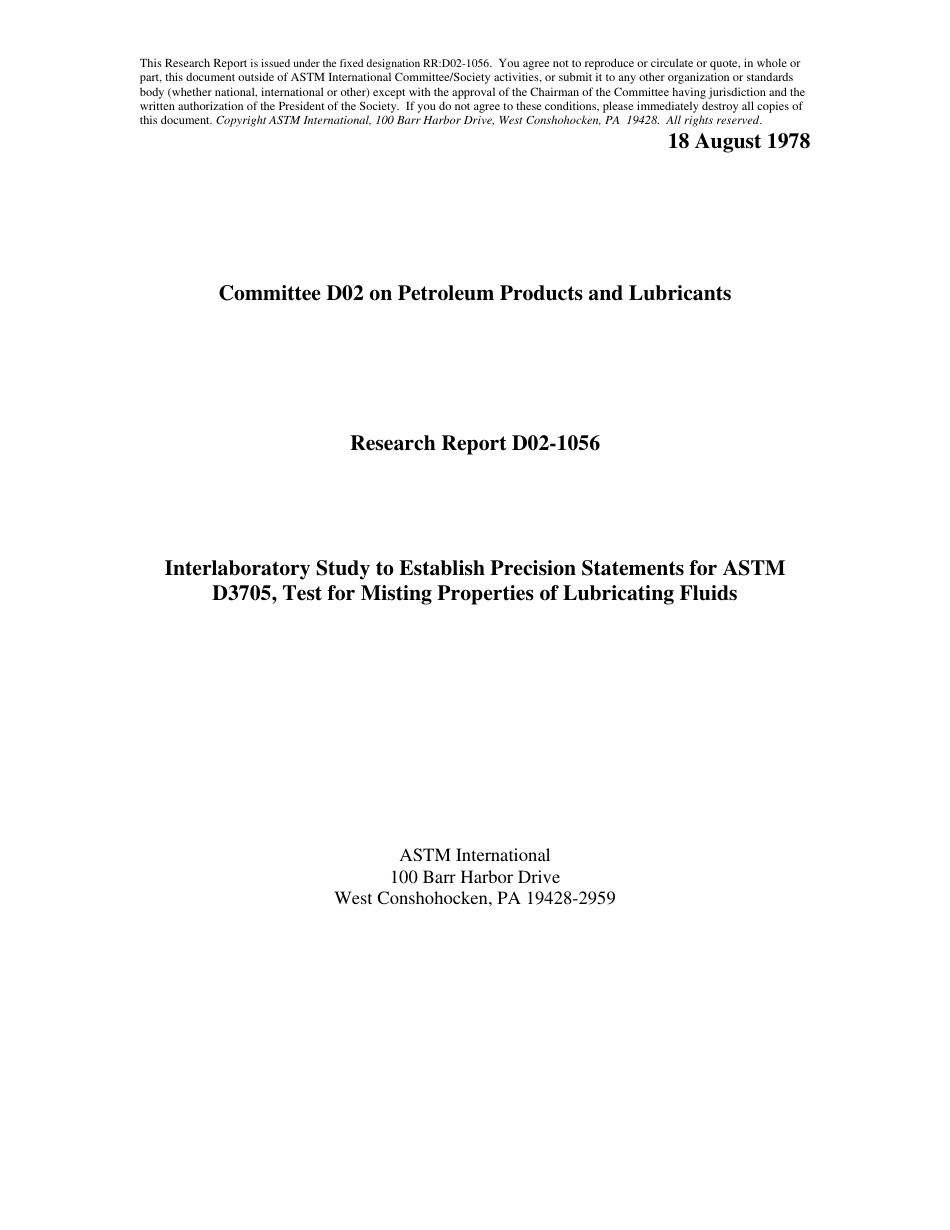 This Research Report is issued under the fixed designation RR:D02-1056. You agree not to reproduce or circulate or quote, in whole or part, this document outside of ASTM International Committee/Society activities, or submit it to any other organization or standards body (whether national, international or other) except with the approval of the Chairman of the Committee having jurisdiction and the written authorization of the President of the Society. If you do not agree to these conditions, please immediately destroy all copies of this document. Copyright ASTM International, 100 Barr Harbor Drive, West Conshohocken, PA 19428. All rights reserved.

18 August 1978

Committee D02 on Petroleum Products and Lubricants

Research Report D02-1056

Interlaboratory Study to Establish Precision Statements for ASTM D3705, Test for Misting Properties of Lubricating Fluids

ASTM International
100 Barr Harbor Drive
West Conshohocken, PA 19428-2959